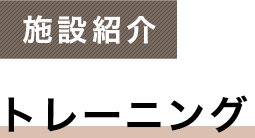 施設紹介

トレーニング